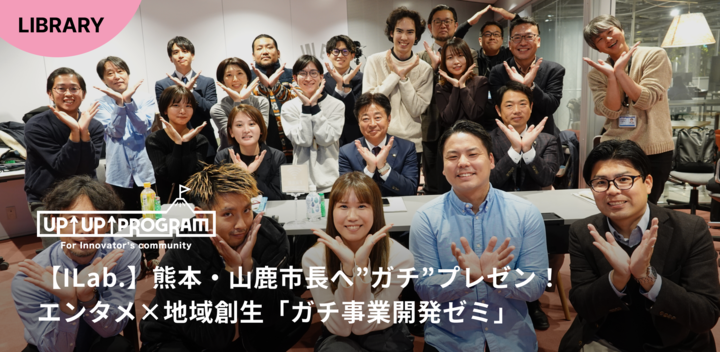 LIBRARY

UP↑UP↑PROGRAM
For Innovator's community

【ILab.】熊本・山鹿市長へ”ガチ”プレゼン！
エンタメ×地域創生「ガチ事業開発ゼミ」